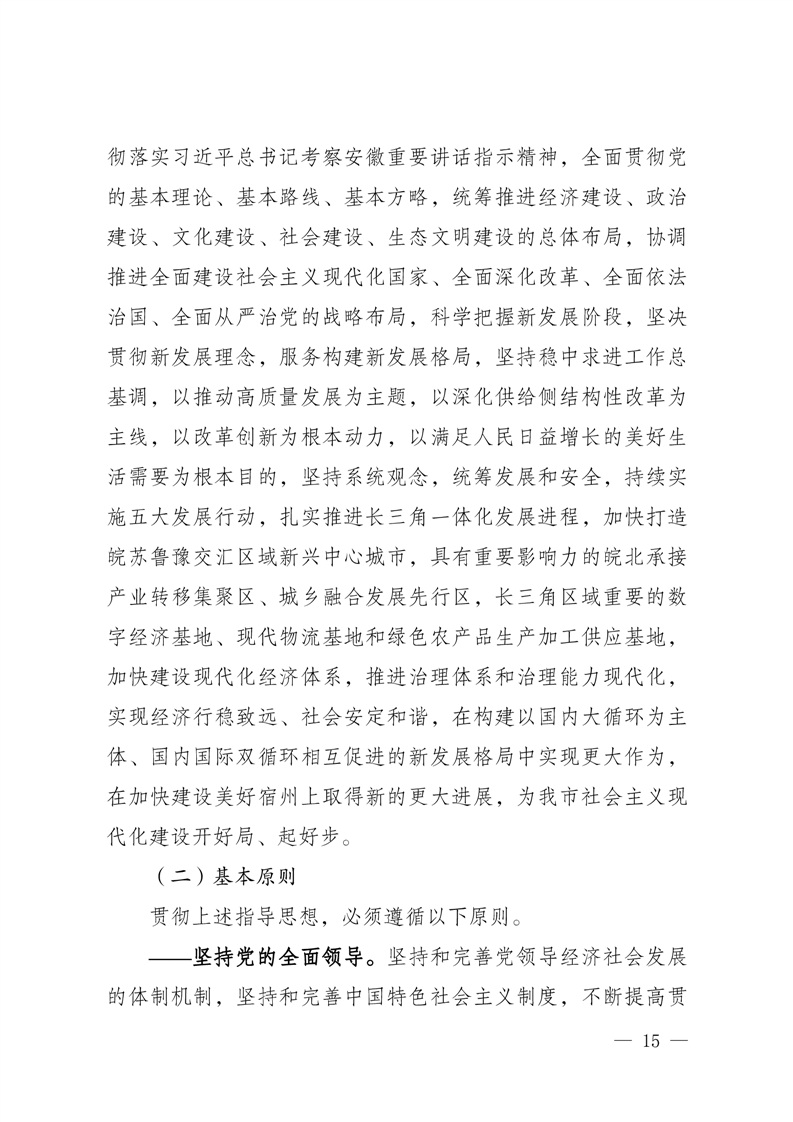 彻落实习近平总书记考察安徽重要讲话指示精神，全面贯彻党的基本理论、基本路线、基本方略，统筹推进经济建设、政治建设、文化建设、社会建设、生态文明建设的总体布局，协调推进全面建设社会主义现代化国家、全面深化改革、全面依法治国、全面从严治党的战略布局，科学把握新发展阶段，坚决贯彻新发展理念，服务构建新发展格局，坚持稳中求进工作总基调，以推动高质量发展为主题，以深化供给侧结构性改革为主线，以改革创新为根本动力，以满足人民日益增长的美好生活需要为根本目的，坚持系统观念，统筹发展和安全，持续实施五大发展行动，扎实推进长三角一体化发展进程，加快打造皖苏鲁豫交汇区域新兴中心城市，具有重要影响力的皖北承接产业转移集聚区、城乡融合发展先行区，长三角区域重要的数字经济基地、现代物流基地和绿色农产品生产加工供应基地，加快建设现代化经济体系，推进治理体系和治理能力现代化，实现经济行稳致远、社会安定和谐，在构建以国内大循环为主体、国内国际双循环相互促进的新发展格局中实现更大作为，在加快建设美好宿州上取得新的更大进展，为我市社会主义现代化建设开好局、起好步。

（二）基本原则

贯彻上述指导思想，必须遵循以下原则。

——坚持党的全面领导。坚持和完善党领导经济社会发展的体制机制，坚持和完善中国特色社会主义制度，不断提高贯

— 15 —